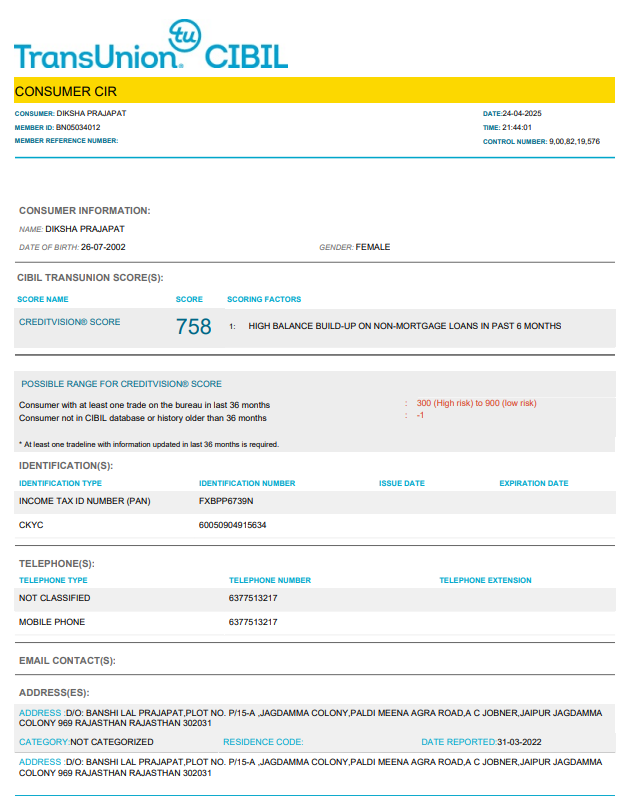 tu
TransUnion. CIBIL

CONSUMER CIR

CONSUMER: DIKSHA PRAJAPAT
MEMBER ID: BN05034012
MEMBER REFERENCE NUMBER:

DATE:24-04-2025
TIME: 21:44:01
CONTROL NUMBER: 9,00,82,19,576

CONSUMER INFORMATION:
NAME: DIKSHA PRAJAPAT
DATE OF BIRTH: 26-07-2002
GENDER: FEMALE

CIBIL TRANSUNION SCORE(S):

| SCORE NAME | SCORE | SCORING FACTORS |
|---|---|---|
| CREDITVISION® SCORE | 758 | 1: HIGH BALANCE BUILD-UP ON NON-MORTGAGE LOANS IN PAST 6 MONTHS |

POSSIBLE RANGE FOR CREDITVISION® SCORE
Consumer with at least one trade on the bureau in last 36 months : 300 (High risk) to 900 (low risk)
Consumer not in CIBIL database or history older than 36 months : -1

* At least one tradeline with information updated in last 36 months is required.

IDENTIFICATION(S):

| IDENTIFICATION TYPE | IDENTIFICATION NUMBER | ISSUE DATE | EXPIRATION DATE |
|---|---|---|---|
| INCOME TAX ID NUMBER (PAN) | FXBPP6739N | | |
| CKYC | 60050904915634 | | |

TELEPHONE(S):

| TELEPHONE TYPE | TELEPHONE NUMBER | TELEPHONE EXTENSION |
|---|---|---|
| NOT CLASSIFIED | 6377513217 | |
| MOBILE PHONE | 6377513217 | |

EMAIL CONTACT(S):

ADDRESS(ES):
ADDRESS :D/O: BANSHI LAL PRAJAPAT,PLOT NO. P/15-A ,JAGDAMMA COLONY,PALDI MEENA AGRA ROAD,A C JOBNER,JAIPUR JAGDAMMA COLONY 969 RAJASTHAN RAJASTHAN 302031
CATEGORY:NOT CATEGORIZED RESIDENCE CODE: DATE REPORTED:31-03-2022
ADDRESS :D/O: BANSHI LAL PRAJAPAT,PLOT NO. P/15-A ,JAGDAMMA COLONY,PALDI MEENA AGRA ROAD,A C JOBNER,JAIPUR JAGDAMMA COLONY 969 RAJASTHAN RAJASTHAN 302031